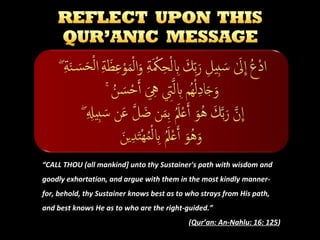 REFLECT UPON THIS QUR'ANIC MESSAGE

ادْعُ إِلَىٰ سَبِيلِ رَبِّكَ بِالْحِكْمَةِ وَالْمَوْعِظَةِ الْحَسَنَةِ ۖ
وَجَادِلْهُم بِالَّتِي هِيَ أَحْسَنُ ۚ
إِنَّ رَبَّكَ هُوَ أَعْلَمُ بِمَن ضَلَّ عَن سَبِيلِهِ ۖ
وَهُوَ أَعْلَمُ بِالْمُهْتَدِينَ

"CALL THOU (all mankind) unto thy Sustainer's path with wisdom and goodly exhortation, and argue with them in the most kindly manner- for, behold, thy Sustainer knows best as to who strays from His path, and best knows He as to who are the right-guided."

(Qur'an: An-Nahlu: 16: 125)